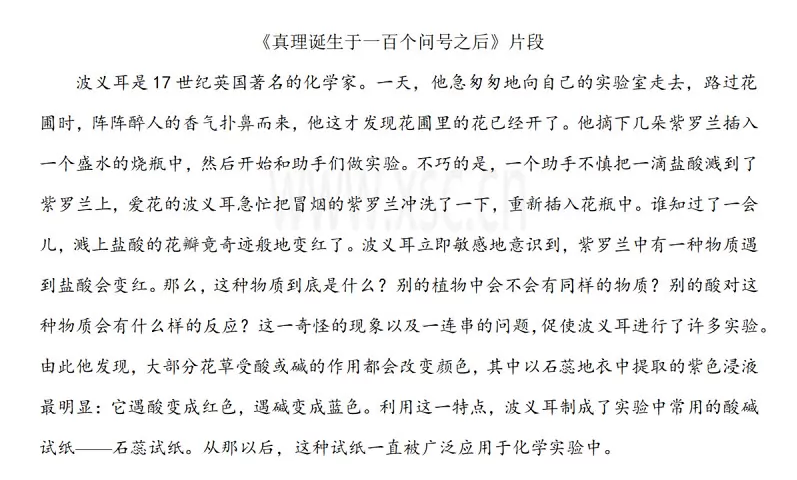 《真理诞生于一百个问号之后》片段

波义耳是17世纪英国著名的化学家。一天，他急匆匆地向自己的实验室走去，路过花圃时，阵阵醉人的香气扑鼻而来，他这才发现花圃里的花已经开了。他摘下几朵紫罗兰插入一个盛水的烧瓶中，然后开始和助手们做实验。不巧的是，一个助手不慎把一滴盐酸溅到了紫罗兰上，爱花的波义耳急忙把冒烟的紫罗兰冲洗了一下，重新插入花瓶中。谁知过了一会儿，溅上盐酸的花瓣竟奇迹般地变红了。波义耳立即敏感地意识到，紫罗兰中有一种物质遇到盐酸会变红。那么，这种物质到底是什么？别的植物中会不会有同样的物质？别的酸对这种物质会有什么样的反应？这一奇怪的现象以及一连串的问题，促使波义耳进行了许多实验。由此他发现，大部分花草受酸或碱的作用都会改变颜色，其中以石蕊地衣中提取的紫色浸液最明显：它遇酸变成红色，遇碱变成蓝色。利用这一特点，波义耳制成了实验中常用的酸碱试纸——石蕊试纸。从那以后，这种试纸一直被广泛应用于化学实验中。

WWW.XSC.CN